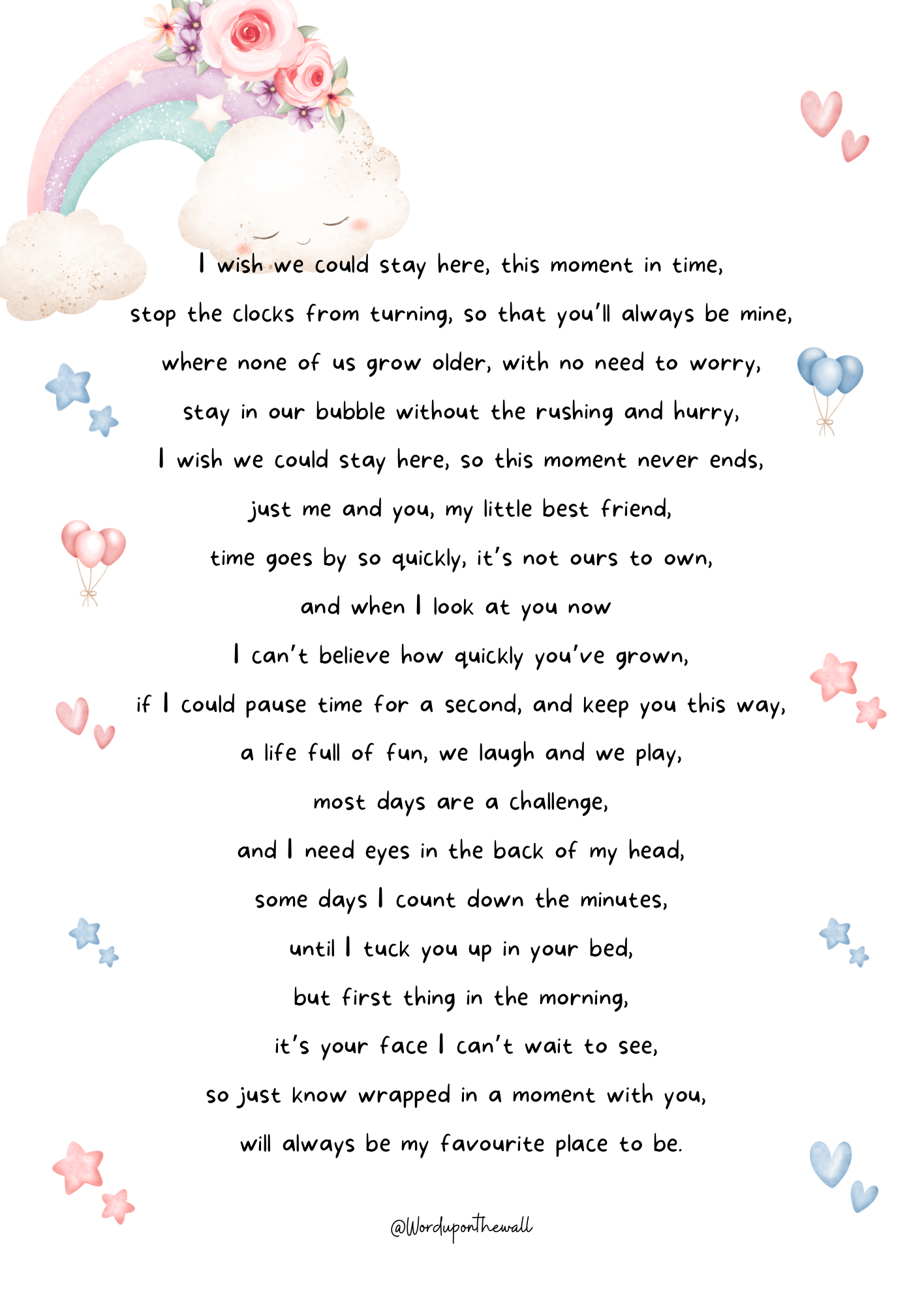 I wish we could stay here, this moment in time,
stop the clocks from turning, so that you'll always be mine,
where none of us grow older, with no need to worry,
stay in our bubble without the rushing and hurry,
I wish we could stay here, so this moment never ends,
just me and you, my little best friend,
time goes by so quickly, it's not ours to own,
and when I look at you now
I can't believe how quickly you've grown,
if I could pause time for a second, and keep you this way,
a life full of fun, we laugh and we play,
most days are a challenge,
and I need eyes in the back of my head,
some days I count down the minutes,
until I tuck you up in your bed,
but first thing in the morning,
it's your face I can't wait to see,
so just know wrapped in a moment with you,
will always be my favourite place to be.

@Worduponthewall